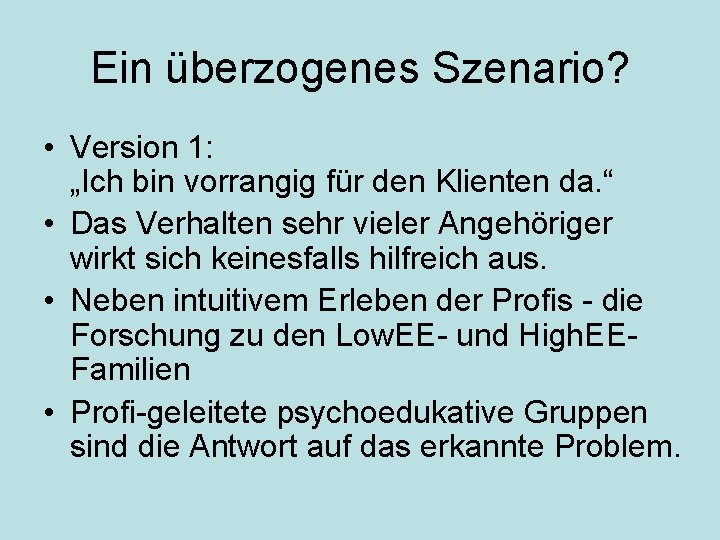 Ein überzogenes Szenario?

• Version 1:
„Ich bin vorrangig für den Klienten da.“

• Das Verhalten sehr vieler Angehöriger wirkt sich keinesfalls hilfreich aus.

• Neben intuitivem Erleben der Profis - die Forschung zu den LowEE- und HighEE-Familien

• Profi-geleitete psychoedukative Gruppen sind die Antwort auf das erkannte Problem.